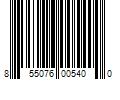 8 55076 00540 0